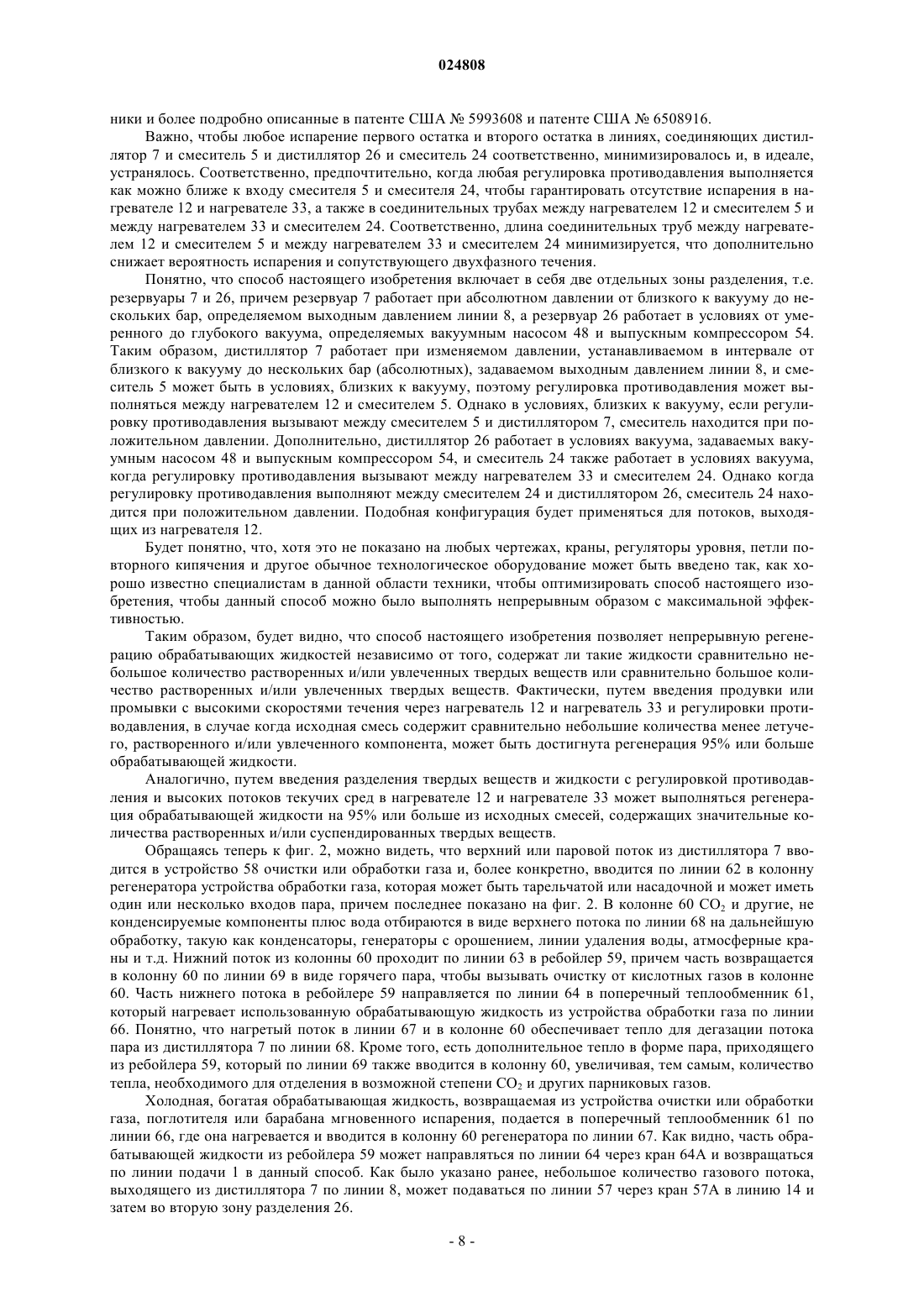 024808

ники и более подробно описанные в патенте США № 5993608 и патенте США № 6508916.

Важно, чтобы любое испарение первого остатка и второго остатка в линиях, соединяющих дистиллятор 7 и смеситель 5 и дистиллятор 26 и смеситель 24 соответственно, минимизировалось и, в идеале, устранялось. Соответственно, предпочтительно, когда любая регулировка противодавления выполняется как можно ближе к входу смесителя 5 и смесителя 24, чтобы гарантировать отсутствие испарения в нагревателе 12 и нагревателе 33, а также в соединительных трубах между нагревателем 12 и смесителем 5 и между нагревателем 33 и смесителем 24. Соответственно, длина соединительных труб между нагревателем 12 и смесителем 5 и между нагревателем 33 и смесителем 24 минимизируется, что дополнительно снижает вероятность испарения и сопутствующего двухфазного течения.

Понятно, что способ настоящего изобретения включает в себя две отдельных зоны разделения, т.е. резервуары 7 и 26, причем резервуар 7 работает при абсолютном давлении от близкого к вакууму до нескольких бар, определяемом выходным давлением линии 8, а резервуар 26 работает в условиях от умеренного до глубокого вакуума, определяемых вакуумным насосом 48 и выпускным компрессором 54. Таким образом, дистиллятор 7 работает при изменяемом давлении, устанавливаемом в интервале от близкого к вакууму до нескольких бар (абсолютных), задаваемом выходным давлением линии 8, и смеситель 5 может быть в условиях, близких к вакууму, поэтому регулировка противодавления может выполняться между нагревателем 12 и смесителем 5. Однако в условиях, близких к вакууму, если регулировку противодавления вызывают между смесителем 5 и дистиллятором 7, смеситель находится при положительном давлении. Дополнительно, дистиллятор 26 работает в условиях вакуума, задаваемых вакуумным насосом 48 и выпускным компрессором 54, и смеситель 24 также работает в условиях вакуума, когда регулировку противодавления вызывают между нагревателем 33 и смесителем 24. Однако когда регулировку противодавления выполняют между смесителем 24 и дистиллятором 26, смеситель 24 находится при положительном давлении. Подобная конфигурация будет применяться для потоков, выходящих из нагревателя 12.

Будет понятно, что, хотя это не показано на любых чертежах, краны, регуляторы уровня, петли повторного кипячения и другое обычное технологическое оборудование может быть введено так, как хорошо известно специалистам в данной области техники, чтобы оптимизировать способ настоящего изобретения, чтобы данный способ можно было выполнять непрерывным образом с максимальной эффективностью.

Таким образом, будет видно, что способ настоящего изобретения позволяет непрерывную регенерацию обрабатывающих жидкостей независимо от того, содержат ли такие жидкости сравнительно небольшое количество растворенных и/или увлеченных твердых веществ или сравнительно большое количество растворенных и/или увлеченных твердых веществ. Фактически, путем введения продувки или промывки с высокими скоростями течения через нагреватель 12 и нагреватель 33 и регулировки противодавления, в случае когда исходная смесь содержит сравнительно небольшие количества менее летучего, растворенного и/или увлеченного компонента, может быть достигнута регенерация 95% или больше обрабатывающей жидкости.

Аналогично, путем введения разделения твердых веществ и жидкости с регулировкой противодавления и высоких потоков текучих сред в нагревателе 12 и нагревателе 33 может выполняться регенерация обрабатывающей жидкости на 95% или больше из исходных смесей, содержащих значительные количества растворенных и/или суспендированных твердых веществ.

Обращаясь теперь к фиг. 2, можно видеть, что верхний или паровой поток из дистиллятора 7 вводится в устройство 58 очистки или обработки газа и, более конкретно, вводится по линии 62 в колонну регенератора устройства обработки газа, которая может быть тарельчатой или насадочной и может иметь один или несколько входов пара, причем последнее показано на фиг. 2. В колонне 60 $CO_2$ и другие, не конденсируемые компоненты плюс вода отбираются в виде верхнего потока по линии 68 на дальнейшую обработку, такую как конденсаторы, генераторы с орошением, линии удаления воды, атмосферные краны и т.д. Нижний поток из колонны 60 проходит по линии 63 в ребойлер 59, причем часть возвращается в колонну 60 по линии 69 в виде горячего пара, чтобы вызывать очистку от кислотных газов в колонне 60. Часть нижнего потока в ребойлере 59 направляется по линии 64 в поперечный теплообменник 61, который нагревает использованную обрабатывающую жидкость из устройства обработки газа по линии 66. Понятно, что нагретый поток в линии 67 и в колонне 60 обеспечивает тепло для дегазации потока пара из дистиллятора 7 по линии 68. Кроме того, есть дополнительное тепло в форме пара, приходящего из ребойлера 59, который по линии 69 также вводится в колонну 60, увеличивая, тем самым, количество тепла, необходимого для отделения в возможной степени $CO_2$ и других парниковых газов.

Холодная, богатая обрабатывающая жидкость, возвращаемая из устройства очистки или обработки газа, поглотителя или барабана мгновенного испарения, подается в поперечный теплообменник 61 по линии 66, где она нагревается и вводится в колонну 60 регенератора по линии 67. Как видно, часть обрабатывающей жидкости из ребойлера 59 может направляться по линии 64 через кран 64А и возвращаться по линии подачи 1 в данный способ. Как было указано ранее, небольшое количество газового потока, выходящего из дистиллятора 7 по линии 8, может подаваться по линии 57 через кран 57А в линию 14 и затем во вторую зону разделения 26.

- 8 -